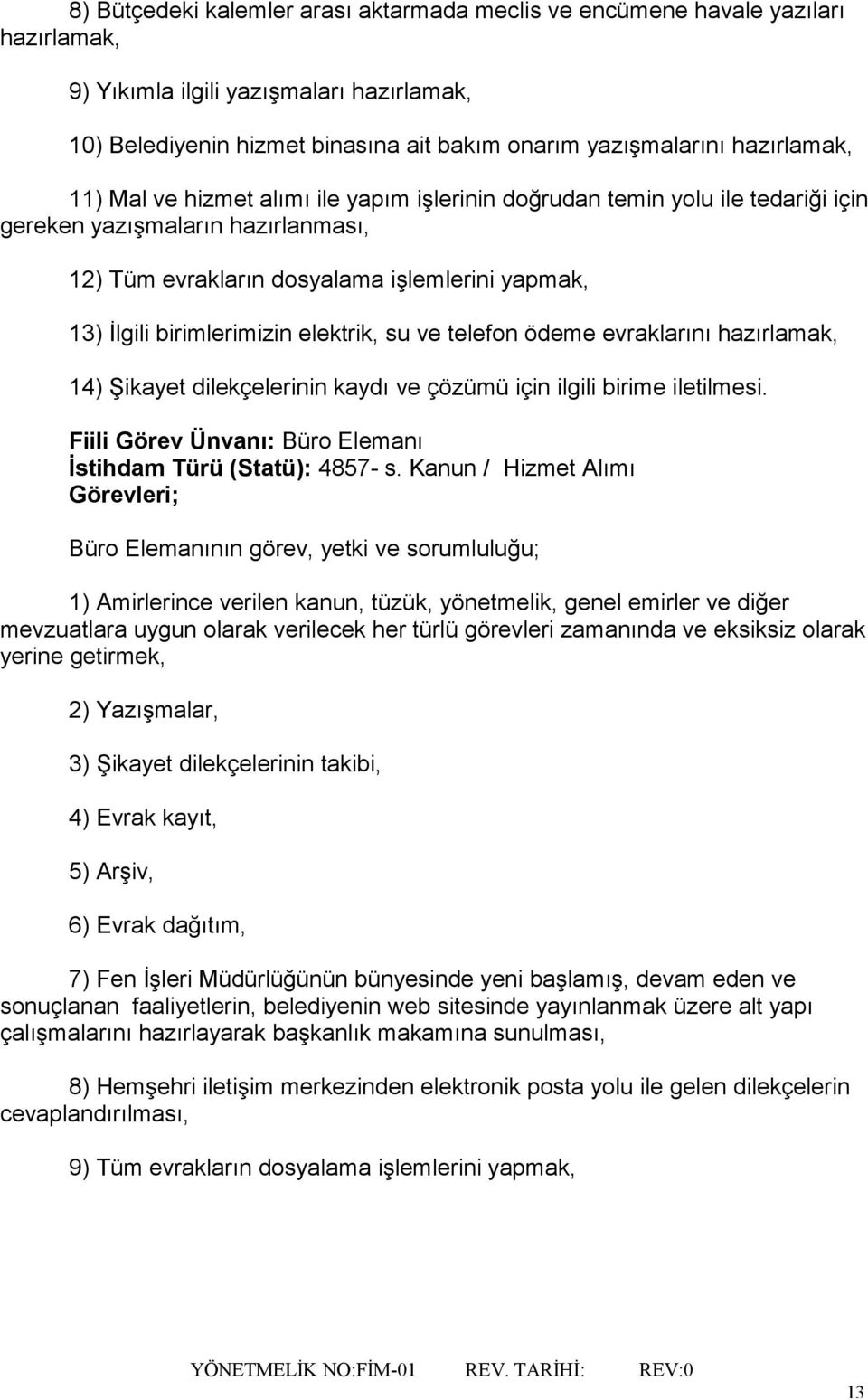 8) Bütçedeki kalemler arası aktarmada meclis ve encümene havale yazıları hazırlamak,

9) Yıkımla ilgili yazışmaları hazırlamak,

10) Belediyenin hizmet binasına ait bakım onarım yazışmalarını hazırlamak,

11) Mal ve hizmet alımı ile yapım işlerinin doğrudan temin yolu ile tedariği için gereken yazışmaların hazırlanması,

12) Tüm evrakların dosyalama işlemlerini yapmak,

13) İlgili birimlerimizin elektrik, su ve telefon ödeme evraklarını hazırlamak,

14) Şikayet dilekçelerinin kaydı ve çözümü için ilgili birime iletilmesi.

Fiili Görev Ünvanı: Büro Elemanı
İstihdam Türü (Statü): 4857- s. Kanun / Hizmet Alımı
Görevleri;

Büro Elemanının görev, yetki ve sorumluluğu;

1) Amirlerince verilen kanun, tüzük, yönetmelik, genel emirler ve diğer mevzuatlara uygun olarak verilecek her türlü görevleri zamanında ve eksiksiz olarak yerine getirmek,

2) Yazışmalar,

3) Şikayet dilekçelerinin takibi,

4) Evrak kayıt,

5) Arşiv,

6) Evrak dağıtım,

7) Fen İşleri Müdürlüğünün bünyesinde yeni başlamış, devam eden ve sonuçlanan faaliyetlerin, belediyenin web sitesinde yayınlanmak üzere alt yapı çalışmalarını hazırlayarak başkanlık makamına sunulması,

8) Hemşehri iletişim merkezinden elektronik posta yolu ile gelen dilekçelerin cevaplandırılması,

9) Tüm evrakların dosyalama işlemlerini yapmak,

YÖNETMELİK NO:FİM-01 REV. TARİHİ: REV:0

13